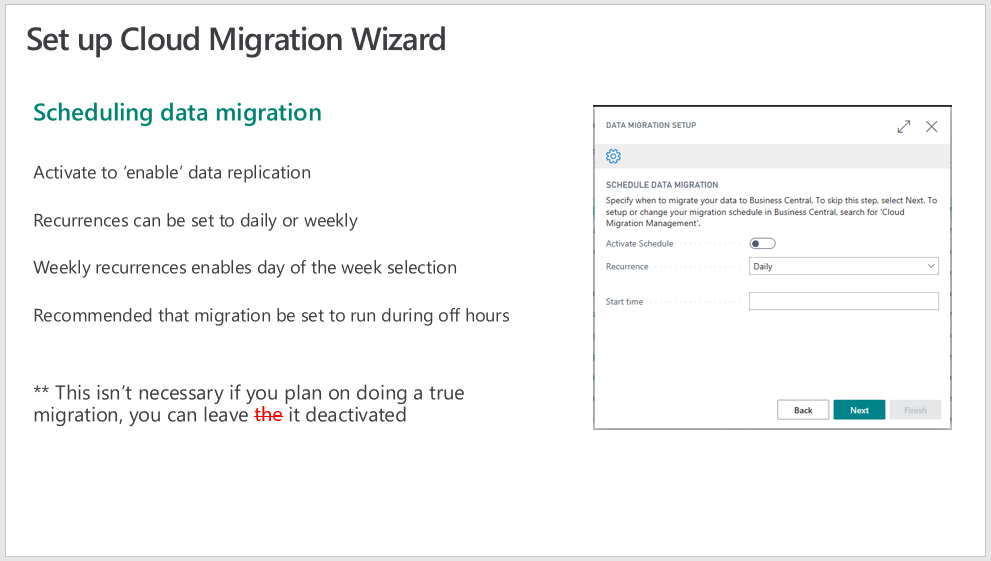 Set up Cloud Migration Wizard

Scheduling data migration

Activate to 'enable' data replication

Recurrences can be set to daily or weekly

Weekly recurrences enables day of the week selection

Recommended that migration be set to run during off hours

** This isn't necessary if you plan on doing a true migration, you can leave the it deactivated

DATA MIGRATION SETUP

SCHEDULE DATA MIGRATION

Specify when to migrate your data to Business Central. To skip this step, select Next. To setup or change your migration schedule in Business Central, search for 'Cloud Migration Management'.

Activate Schedule

Recurrence
Daily

Start time

Back
Next
Finish